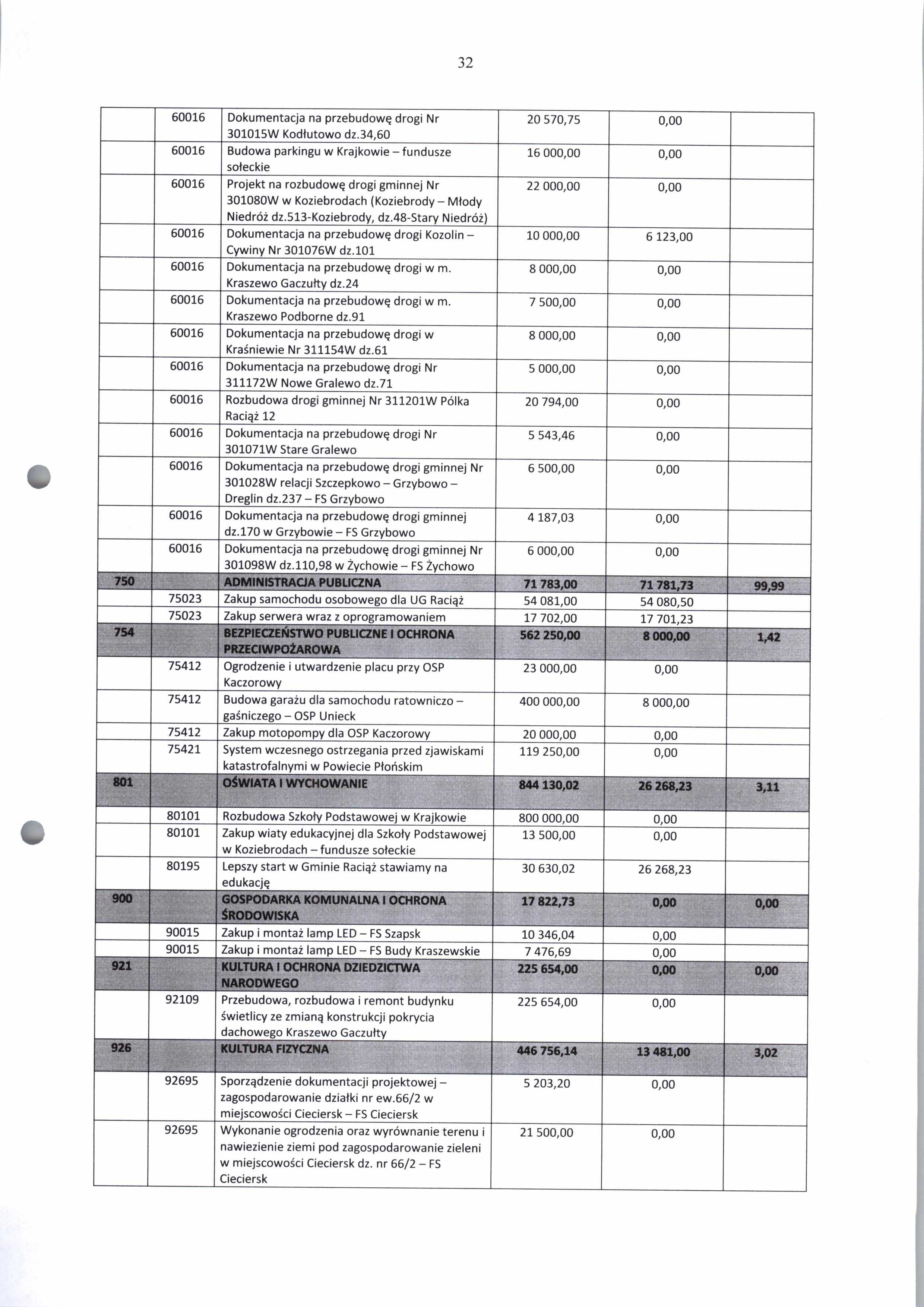 32

| | | | | | |
|---|---|---|---|---|---|
| | 60016 | Dokumentacja na przebudowę drogi Nr 301015W Kodłutowo dz.34,60 | 20 570,75 | 0,00 | |
| | 60016 | Budowa parkingu w Krajkowie – fundusze sołeckie | 16 000,00 | 0,00 | |
| | 60016 | Projekt na rozbudowę drogi gminnej Nr 301080W w Koziebrodach (Koziebrody – Młody Niedróż dz.513-Koziebrody, dz.48-Stary Niedróż) | 22 000,00 | 0,00 | |
| | 60016 | Dokumentacja na przebudowę drogi Kozolin – Cywiny Nr 301076W dz.101 | 10 000,00 | 6 123,00 | |
| | 60016 | Dokumentacja na przebudowę drogi w m. Kraszewo Gaczułty dz.24 | 8 000,00 | 0,00 | |
| | 60016 | Dokumentacja na przebudowę drogi w m. Kraszewo Podborne dz.91 | 7 500,00 | 0,00 | |
| | 60016 | Dokumentacja na przebudowę drogi w Kraśniewie Nr 311154W dz.61 | 8 000,00 | 0,00 | |
| | 60016 | Dokumentacja na przebudowę drogi Nr 311172W Nowe Gralewo dz.71 | 5 000,00 | 0,00 | |
| | 60016 | Rozbudowa drogi gminnej Nr 311201W Pólka Raciąż 12 | 20 794,00 | 0,00 | |
| | 60016 | Dokumentacja na przebudowę drogi Nr 301071W Stare Gralewo | 5 543,46 | 0,00 | |
| | 60016 | Dokumentacja na przebudowę drogi gminnej Nr 301028W relacji Szczepkowo – Grzybowo – Dreglin dz.237 – FS Grzybowo | 6 500,00 | 0,00 | |
| | 60016 | Dokumentacja na przebudowę drogi gminnej dz.170 w Grzybowie – FS Grzybowo | 4 187,03 | 0,00 | |
| | 60016 | Dokumentacja na przebudowę drogi gminnej Nr 301098W dz.110,98 w Żychowie – FS Żychowo | 6 000,00 | 0,00 | |
| 750 | | ADMINISTRACJA PUBLICZNA | 71 783,00 | 71 781,73 | 99,99 |
| | 75023 | Zakup samochodu osobowego dla UG Raciąż | 54 081,00 | 54 080,50 | |
| | 75023 | Zakup serwera wraz z oprogramowaniem | 17 702,00 | 17 701,23 | |
| 754 | | BEZPIECZEŃSTWO PUBLICZNE I OCHRONA PRZECIWPOŻAROWA | 562 250,00 | 8 000,00 | 1,42 |
| | 75412 | Ogrodzenie i utwardzenie placu przy OSP Kaczorowy | 23 000,00 | 0,00 | |
| | 75412 | Budowa garażu dla samochodu ratowniczo – gaśniczego – OSP Unieck | 400 000,00 | 8 000,00 | |
| | 75412 | Zakup motopompy dla OSP Kaczorowy | 20 000,00 | 0,00 | |
| | 75421 | System wczesnego ostrzegania przed zjawiskami katastrofalnymi w Powiecie Płońskim | 119 250,00 | 0,00 | |
| 801 | | OŚWIATA I WYCHOWANIE | 844 130,02 | 26 268,23 | 3,11 |
| | 80101 | Rozbudowa Szkoły Podstawowej w Krajkowie | 800 000,00 | 0,00 | |
| | 80101 | Zakup wiaty edukacyjnej dla Szkoły Podstawowej w Koziebrodach – fundusze sołeckie | 13 500,00 | 0,00 | |
| | 80195 | Lepszy start w Gminie Raciąż stawiamy na edukację | 30 630,02 | 26 268,23 | |
| 900 | | GOSPODARKA KOMUNALNA I OCHRONA ŚRODOWISKA | 17 822,73 | 0,00 | 0,00 |
| | 90015 | Zakup i montaż lamp LED – FS Szapsk | 10 346,04 | 0,00 | |
| | 90015 | Zakup i montaż lamp LED – FS Budy Kraszewskie | 7 476,69 | 0,00 | |
| 921 | | KULTURA I OCHRONA DZIEDZICTWA NARODWEGO | 225 654,00 | 0,00 | 0,00 |
| | 92109 | Przebudowa, rozbudowa i remont budynku świetlicy ze zmianą konstrukcji pokrycia dachowego Kraszewo Gaczułty | 225 654,00 | 0,00 | |
| 926 | | KULTURA FIZYCZNA | 446 756,14 | 13 481,00 | 3,02 |
| | 92695 | Sporządzenie dokumentacji projektowej – zagospodarowanie działki nr ew.66/2 w miejscowości Cieciersk – FS Cieciersk | 5 203,20 | 0,00 | |
| | 92695 | Wykonanie ogrodzenia oraz wyrównanie terenu i nawiezienie ziemi pod zagospodarowanie zieleni w miejscowości Cieciersk dz. nr 66/2 – FS Cieciersk | 21 500,00 | 0,00 | |